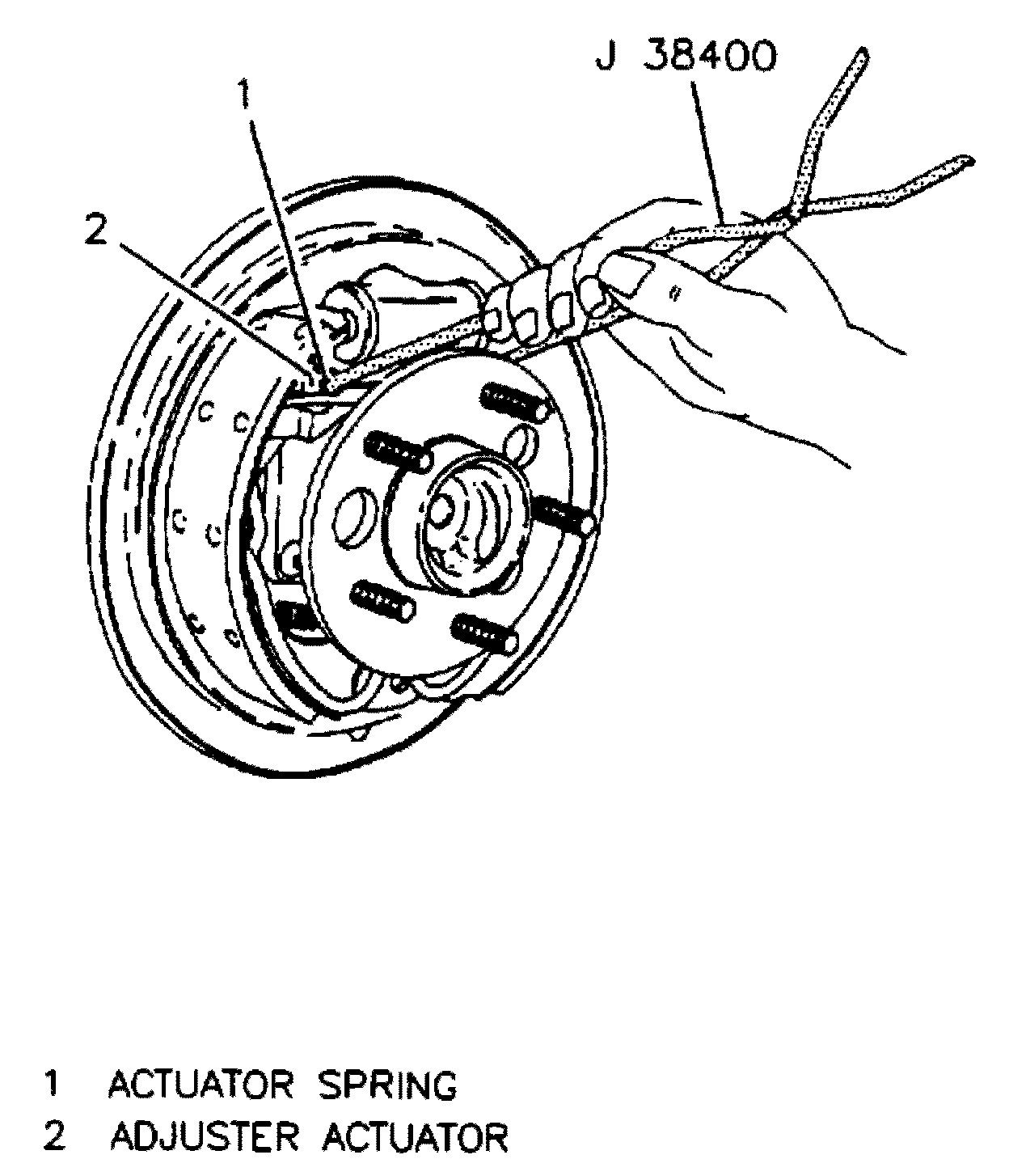 J 38400

1

2

1 ACTUATOR SPRING
2 ADJUSTER ACTUATOR